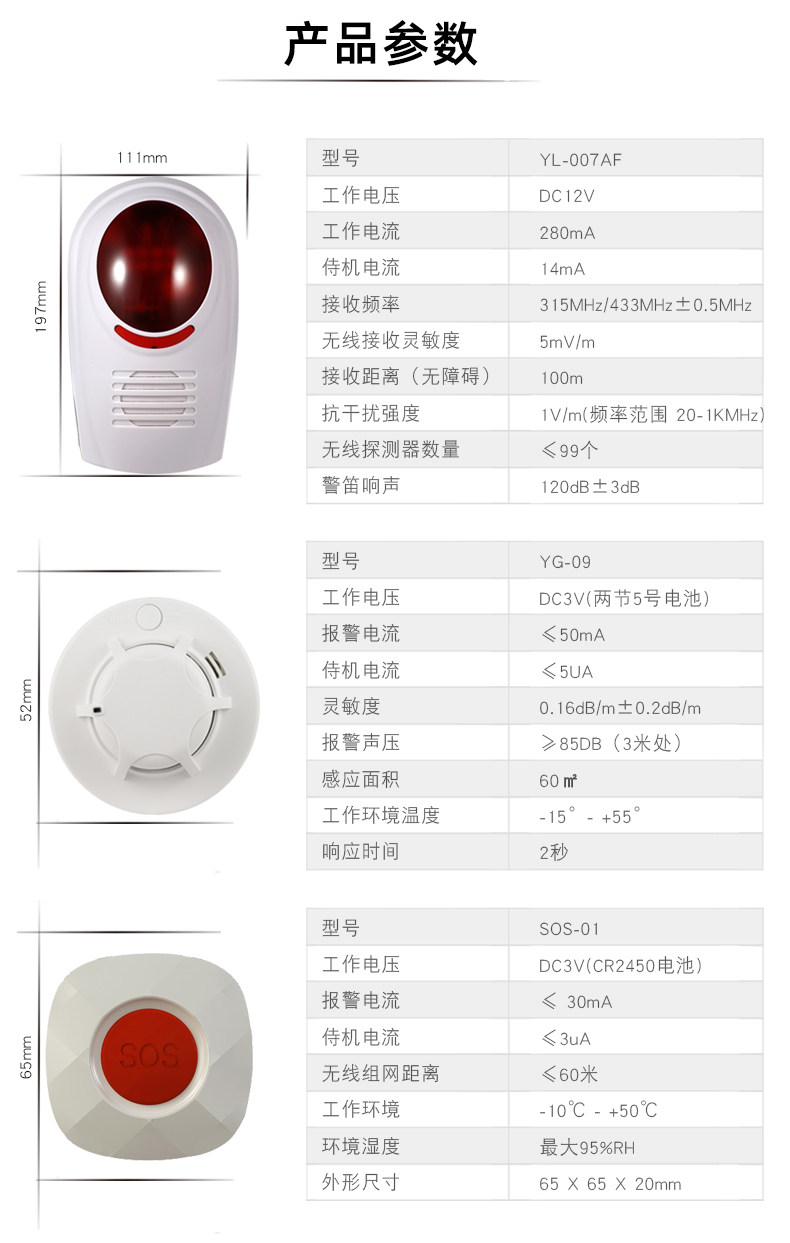 产品参数

111mm

197mm

| 型号 | YL-007AF |
|---|---|
| 工作电压 | DC12V |
| 工作电流 | 280mA |
| 待机电流 | 14mA |
| 接收频率 | 315MHz/433MHz±0.5MHz |
| 无线接收灵敏度 | 5mV/m |
| 接收距离（无障碍） | 100m |
| 抗干扰强度 | 1V/m(频率范围 20-1KMHz) |
| 无线探测器数量 | ≤99个 |
| 警笛响声 | 120dB±3dB |

52mm

| 型号 | YG-09 |
|---|---|
| 工作电压 | DC3V(两节5号电池) |
| 报警电流 | ≤50mA |
| 待机电流 | ≤5UA |
| 灵敏度 | 0.16dB/m±0.2dB/m |
| 报警声压 | ≥85DB（3米处） |
| 感应面积 | 60㎡ |
| 工作环境温度 | -15° - +55° |
| 响应时间 | 2秒 |

65mm

SOS

| 型号 | SOS-01 |
|---|---|
| 工作电压 | DC3V(CR2450电池) |
| 报警电流 | ≤ 30mA |
| 待机电流 | ≤3uA |
| 无线组网距离 | ≤60米 |
| 工作环境 | -10℃ - +50℃ |
| 环境湿度 | 最大95%RH |
| 外形尺寸 | 65 X 65 X 20mm |